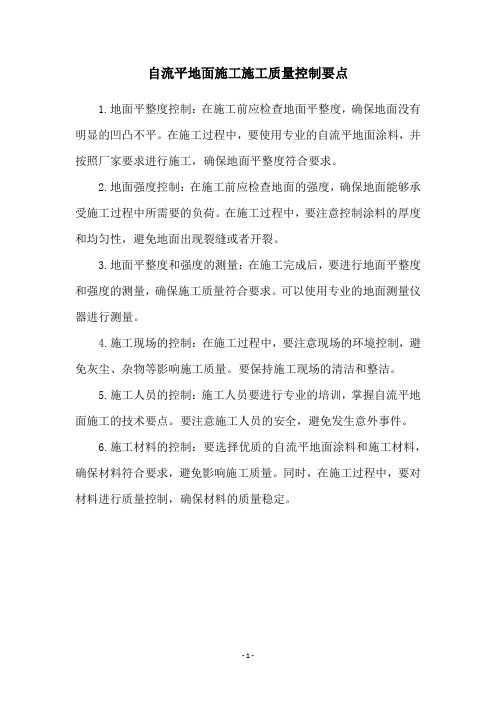 自流平地面施工施工质量控制要点

1.地面平整度控制：在施工前应检查地面平整度，确保地面没有明显的凹凸不平。在施工过程中，要使用专业的自流平地面涂料，并按照厂家要求进行施工，确保地面平整度符合要求。

2.地面强度控制：在施工前应检查地面的强度，确保地面能够承受施工过程中所需要的负荷。在施工过程中，要注意控制涂料的厚度和均匀性，避免地面出现裂缝或者开裂。

3.地面平整度和强度的测量：在施工完成后，要进行地面平整度和强度的测量，确保施工质量符合要求。可以使用专业的地面测量仪器进行测量。

4.施工现场的控制：在施工过程中，要注意现场的环境控制，避免灰尘、杂物等影响施工质量。要保持施工现场的清洁和整洁。

5.施工人员的控制：施工人员要进行专业的培训，掌握自流平地面施工的技术要点。要注意施工人员的安全，避免发生意外事件。

6.施工材料的控制：要选择优质的自流平地面涂料和施工材料，确保材料符合要求，避免影响施工质量。同时，在施工过程中，要对材料进行质量控制，确保材料的质量稳定。

- 1 -